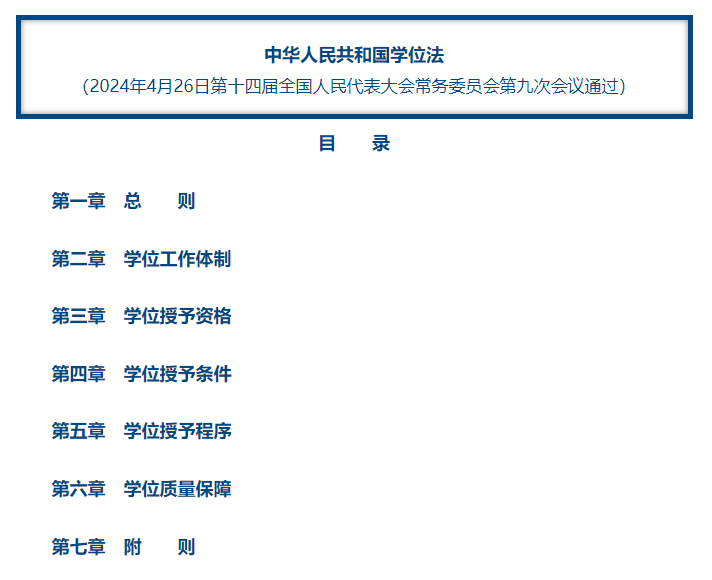 中华人民共和国学位法
（2024年4月26日第十四届全国人民代表大会常务委员会第九次会议通过）

目　录

第一章　总　　则

第二章　学位工作体制

第三章　学位授予资格

第四章　学位授予条件

第五章　学位授予程序

第六章　学位质量保障

第七章　附　　则